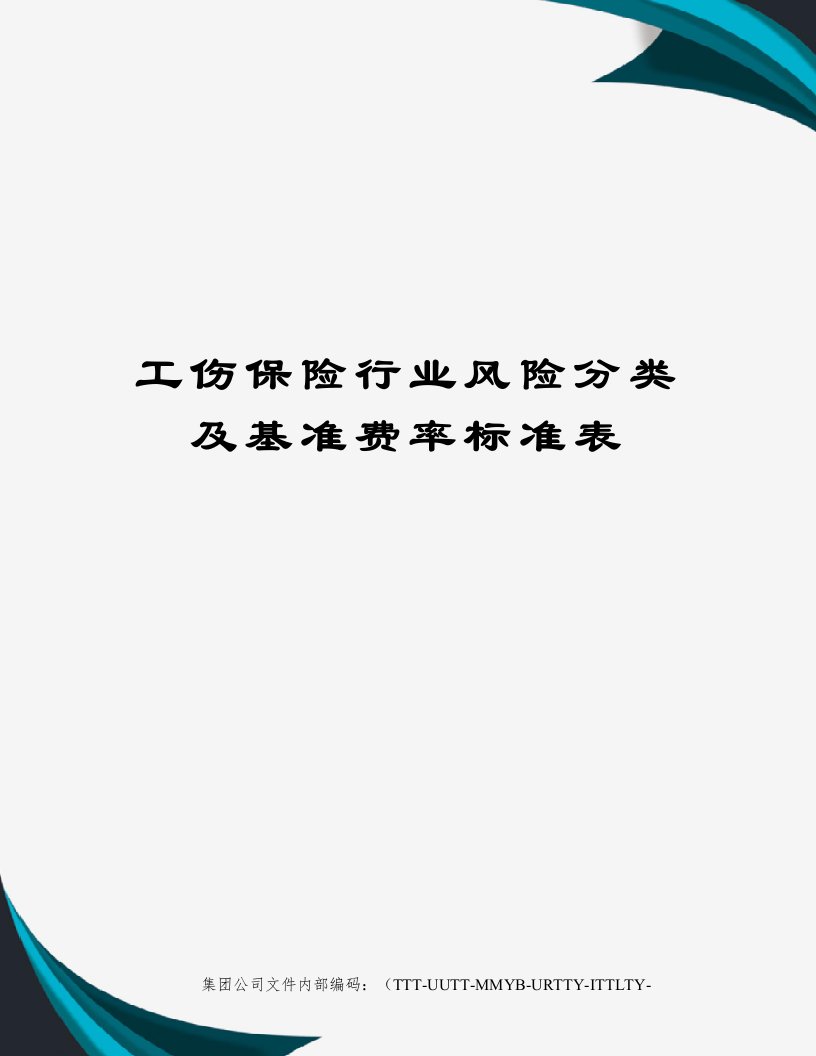 工伤保险行业风险分类及基准费率标准表

集团公司文件内部编码：（TTT-UUTT-MMYB-URTTY-ITTLTY-